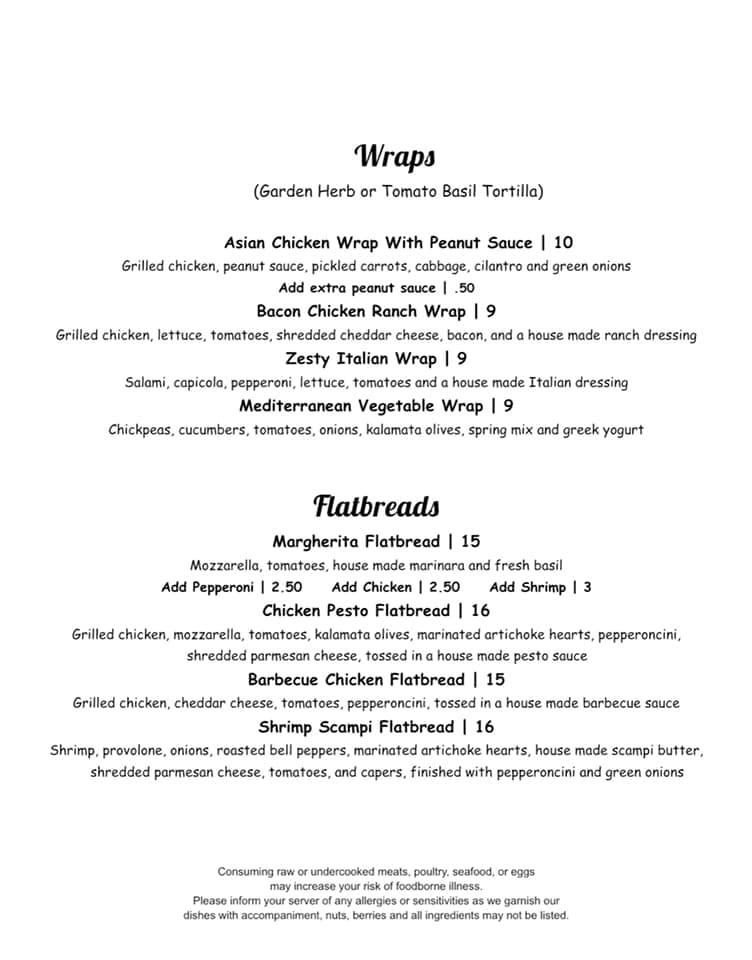 Wraps
(Garden Herb or Tomato Basil Tortilla)

Asian Chicken Wrap With Peanut Sauce | 10
Grilled chicken, peanut sauce, pickled carrots, cabbage, cilantro and green onions
Add extra peanut sauce | .50

Bacon Chicken Ranch Wrap | 9
Grilled chicken, lettuce, tomatoes, shredded cheddar cheese, bacon, and a house made ranch dressing

Zesty Italian Wrap | 9
Salami, capicola, pepperoni, lettuce, tomatoes and a house made Italian dressing

Mediterranean Vegetable Wrap | 9
Chickpeas, cucumbers, tomatoes, onions, kalamata olives, spring mix and greek yogurt

Flatbreads

Margherita Flatbread | 15
Mozzarella, tomatoes, house made marinara and fresh basil
Add Pepperoni | 2.50 Add Chicken | 2.50 Add Shrimp | 3

Chicken Pesto Flatbread | 16
Grilled chicken, mozzarella, tomatoes, kalamata olives, marinated artichoke hearts, pepperoncini, shredded parmesan cheese, tossed in a house made pesto sauce

Barbecue Chicken Flatbread | 15
Grilled chicken, cheddar cheese, tomatoes, pepperoncini, tossed in a house made barbecue sauce

Shrimp Scampi Flatbread | 16
Shrimp, provolone, onions, roasted bell peppers, marinated artichoke hearts, house made scampi butter, shredded parmesan cheese, tomatoes, and capers, finished with pepperoncini and green onions

Consuming raw or undercooked meats, poultry, seafood, or eggs may increase your risk of foodborne illness.
Please inform your server of any allergies or sensitivities as we garnish our dishes with accompaniment, nuts, berries and all ingredients may not be listed.